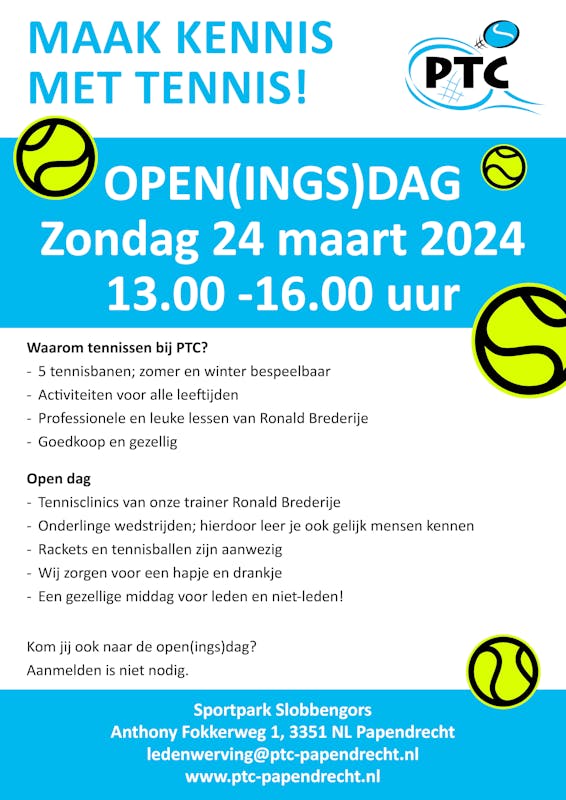 MAAK KENNIS MET TENNIS!

PTC

OPEN(INGS)DAG
Zondag 24 maart 2024
13.00 -16.00 uur

Waarom tennissen bij PTC?
- 5 tennisbanen; zomer en winter bespeelbaar
- Activiteiten voor alle leeftijden
- Professionele en leuke lessen van Ronald Brederije
- Goedkoop en gezellig

Open dag
- Tennisclinics van onze trainer Ronald Brederije
- Onderlinge wedstrijden; hierdoor leer je ook gelijk mensen kennen
- Rackets en tennisballen zijn aanwezig
- Wij zorgen voor een hapje en drankje
- Een gezellige middag voor leden en niet-leden!

Kom jij ook naar de open(ings)dag?
Aanmelden is niet nodig.

Sportpark Slobbengors
Anthony Fokkerweg 1, 3351 NL Papendrecht
ledenwerving@ptc-papendrecht.nl
www.ptc-papendrecht.nl